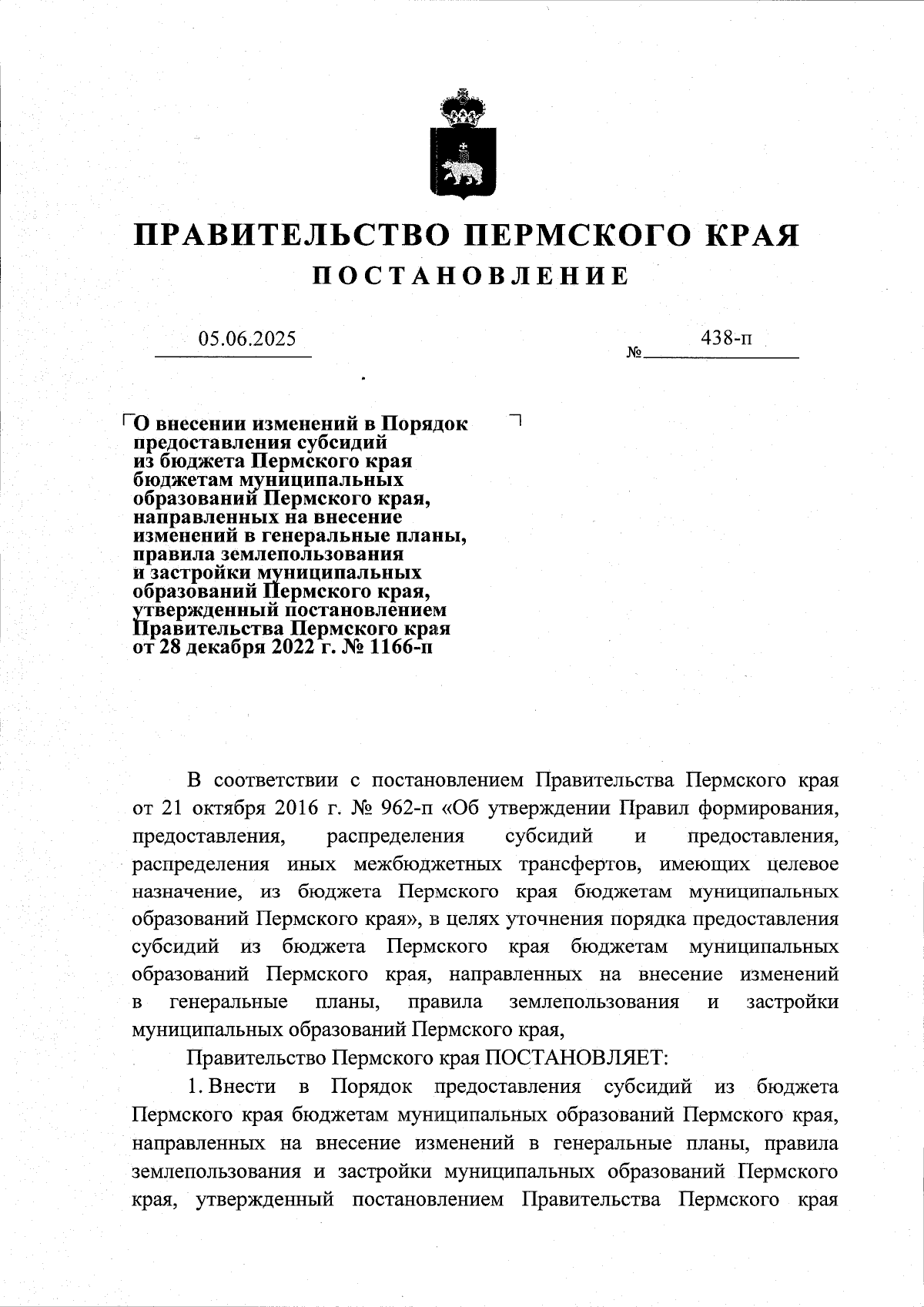 ПРАВИТЕЛЬСТВО ПЕРМСКОГО КРАЯ
ПОСТАНОВЛЕНИЕ

05.06.2025 № 438-п

О внесении изменений в Порядок предоставления субсидий из бюджета Пермского края бюджетам муниципальных образований Пермского края, направленных на внесение изменений в генеральные планы, правила землепользования и застройки муниципальных образований Пермского края, утвержденный постановлением Правительства Пермского края от 28 декабря 2022 г. № 1166-п

В соответствии с постановлением Правительства Пермского края от 21 октября 2016 г. № 962-п «Об утверждении Правил формирования, предоставления, распределения субсидий и предоставления, распределения иных межбюджетных трансфертов, имеющих целевое назначение, из бюджета Пермского края бюджетам муниципальных образований Пермского края», в целях уточнения порядка предоставления субсидий из бюджета Пермского края бюджетам муниципальных образований Пермского края, направленных на внесение изменений в генеральные планы, правила землепользования и застройки муниципальных образований Пермского края,

Правительство Пермского края ПОСТАНОВЛЯЕТ:

1. Внести в Порядок предоставления субсидий из бюджета Пермского края бюджетам муниципальных образований Пермского края, направленных на внесение изменений в генеральные планы, правила землепользования и застройки муниципальных образований Пермского края, утвержденный постановлением Правительства Пермского края